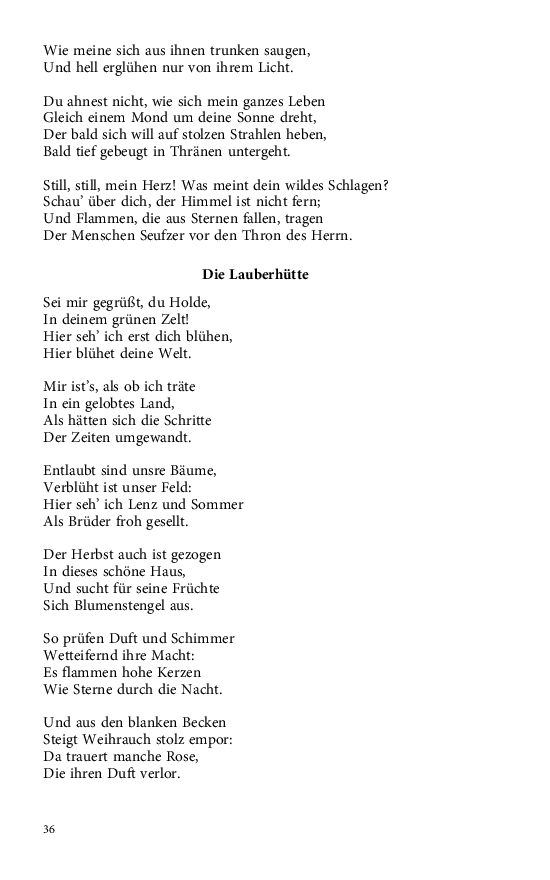 Wie meine sich aus ihnen trunken saugen,
Und hell erglühen nur von ihrem Licht.

Du ahnest nicht, wie sich mein ganzes Leben
Gleich einem Mond um deine Sonne dreht,
Der bald sich will auf stolzen Strahlen heben,
Bald tief gebeugt in Thränen untergeht.

Still, still, mein Herz! Was meint dein wildes Schlagen?
Schau' über dich, der Himmel ist nicht fern;
Und Flammen, die aus Sternen fallen, tragen
Der Menschen Seufzer vor den Thron des Herrn.

Die Lauberhütte

Sei mir gegrüßt, du Holde,
In deinem grünen Zelt!
Hier seh' ich erst dich blühen,
Hier blühet deine Welt.

Mir ist's, als ob ich träte
In ein gelobtes Land,
Als hätten sich die Schritte
Der Zeiten umgewandt.

Entlaubt sind unsre Bäume,
Verblüht ist unser Feld:
Hier seh' ich Lenz und Sommer
Als Brüder froh gesellt.

Der Herbst auch ist gezogen
In dieses schöne Haus,
Und sucht für seine Früchte
Sich Blumenstengel aus.

So prüfen Duft und Schimmer
Wetteifernd ihre Macht:
Es flammen hohe Kerzen
Wie Sterne durch die Nacht.

Und aus den blanken Becken
Steigt Weihrauch stolz empor:
Da trauert manche Rose,
Die ihren Duft verlor.

36